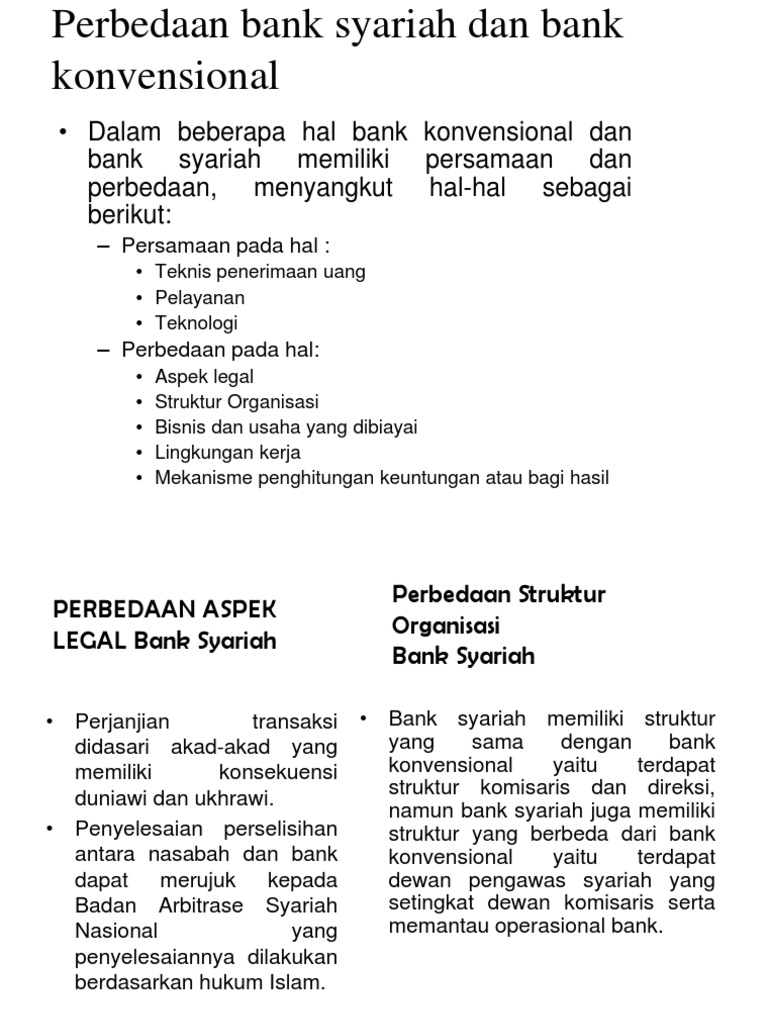 Perbedaan bank syariah dan bank konvensional

• Dalam beberapa hal bank konvensional dan bank syariah memiliki persamaan dan perbedaan, menyangkut hal-hal sebagai berikut:
– Persamaan pada hal :
• Teknis penerimaan uang
• Pelayanan
• Teknologi
– Perbedaan pada hal:
• Aspek legal
• Struktur Organisasi
• Bisnis dan usaha yang dibiayai
• Lingkungan kerja
• Mekanisme penghitungan keuntungan atau bagi hasil

PERBEDAAN ASPEK LEGAL Bank Syariah

• Perjanjian transaksi didasari akad-akad yang memiliki konsekuensi duniawi dan ukhrawi.
• Penyelesaian perselisihan antara nasabah dan bank dapat merujuk kepada Badan Arbitrase Syariah Nasional yang penyelesaiannya dilakukan berdasarkan hukum Islam.

Perbedaan Struktur Organisasi Bank Syariah

• Bank syariah memiliki struktur yang sama dengan bank konvensional yaitu terdapat struktur komisaris dan direksi, namun bank syariah juga memiliki struktur yang berbeda dari bank konvensional yaitu terdapat dewan pengawas syariah yang setingkat dewan komisaris serta memantau operasional bank.